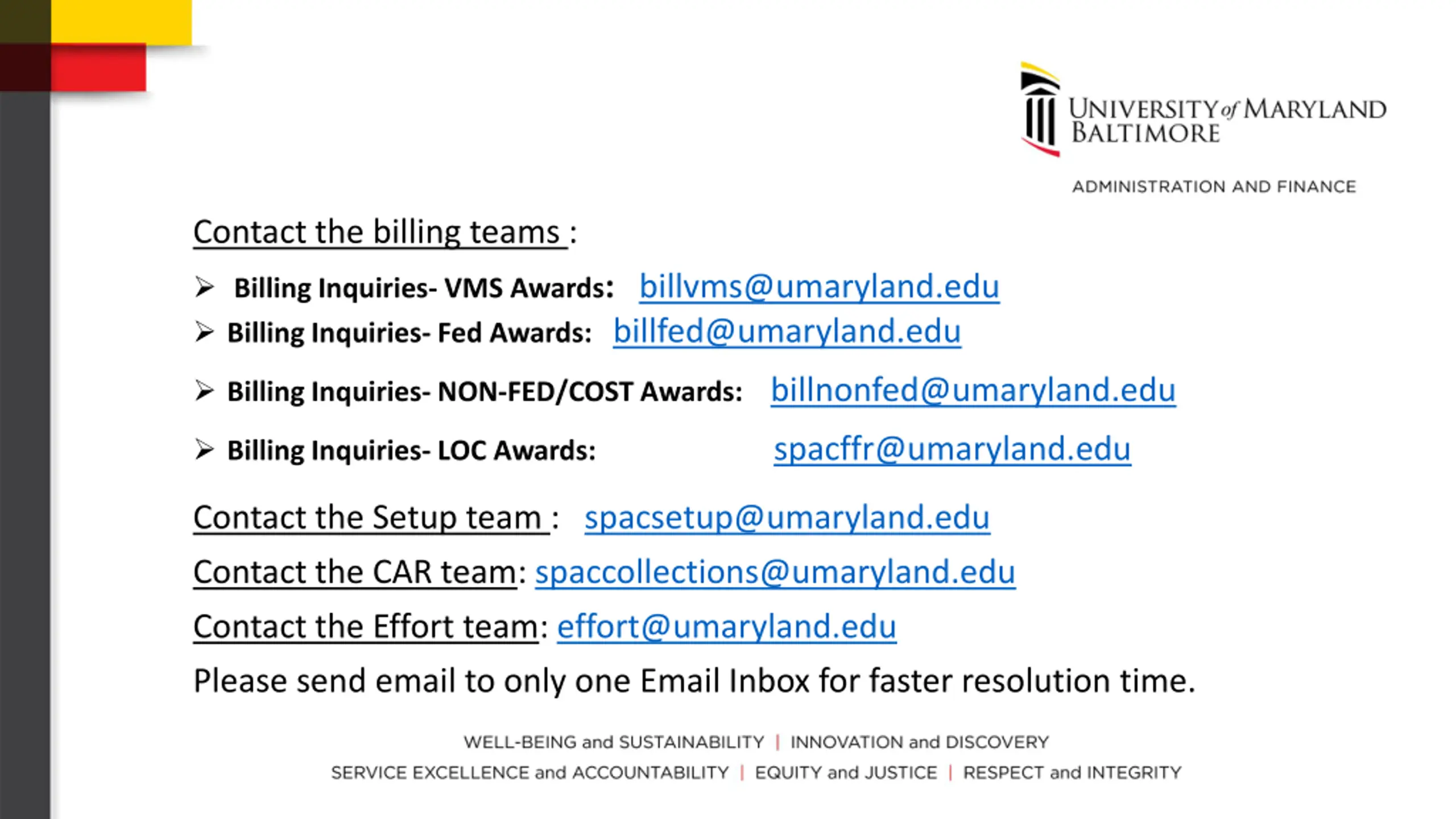 UNIVERSITY of MARYLAND BALTIMORE

ADMINISTRATION AND FINANCE

Contact the billing teams :

➢ Billing Inquiries- VMS Awards: billvms@umaryland.edu
➢ Billing Inquiries- Fed Awards: billfed@umaryland.edu
➢ Billing Inquiries- NON-FED/COST Awards: billnonfed@umaryland.edu
➢ Billing Inquiries- LOC Awards: spacffr@umaryland.edu

Contact the Setup team : spacsetup@umaryland.edu

Contact the CAR team: spaccollections@umaryland.edu

Contact the Effort team: effort@umaryland.edu

Please send email to only one Email Inbox for faster resolution time.

WELL-BEING and SUSTAINABILITY | INNOVATION and DISCOVERY
SERVICE EXCELLENCE and ACCOUNTABILITY | EQUITY and JUSTICE | RESPECT and INTEGRITY